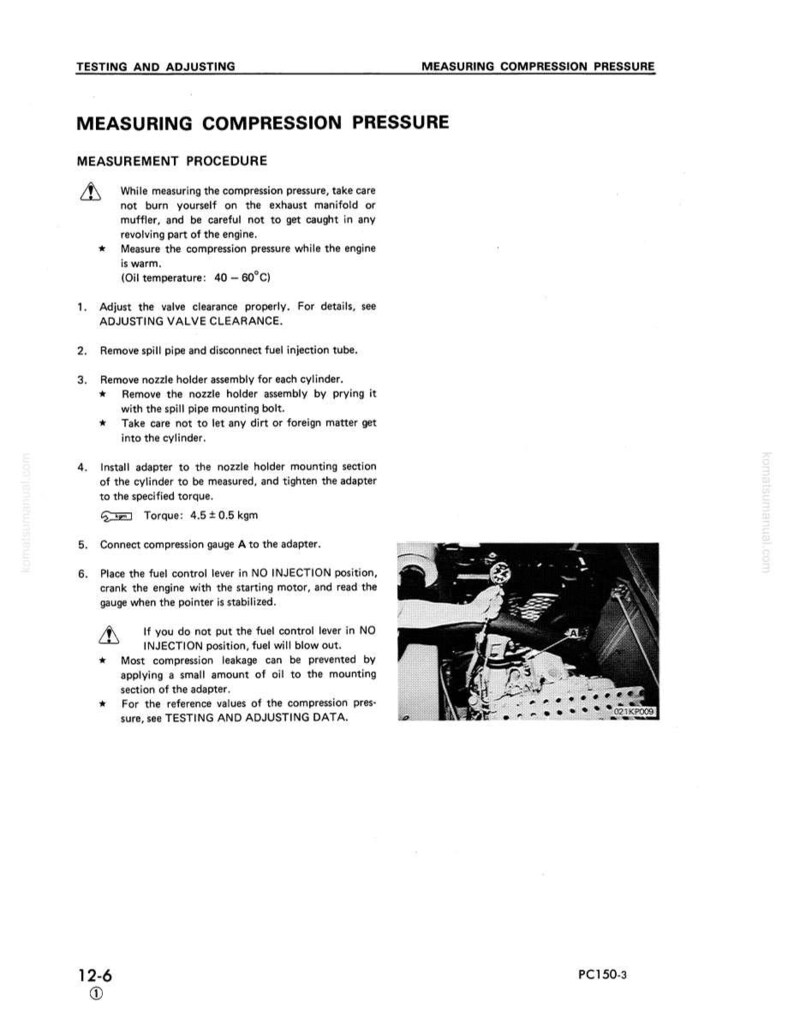 TESTING AND ADJUSTING MEASURING COMPRESSION PRESSURE

MEASURING COMPRESSION PRESSURE

MEASUREMENT PROCEDURE

While measuring the compression pressure, take care not burn yourself on the exhaust manifold or muffler, and be careful not to get caught in any revolving part of the engine.

★ Measure the compression pressure while the engine is warm.
(Oil temperature: 40 – 60°C)

1. Adjust the valve clearance properly. For details, see ADJUSTING VALVE CLEARANCE.

2. Remove spill pipe and disconnect fuel injection tube.

3. Remove nozzle holder assembly for each cylinder.
★ Remove the nozzle holder assembly by prying it with the spill pipe mounting bolt.
★ Take care not to let any dirt or foreign matter get into the cylinder.

4. Install adapter to the nozzle holder mounting section of the cylinder to be measured, and tighten the adapter to the specified torque.

Torque: 4.5 ± 0.5 kgm

5. Connect compression gauge A to the adapter.

6. Place the fuel control lever in NO INJECTION position, crank the engine with the starting motor, and read the gauge when the pointer is stabilized.

If you do not put the fuel control lever in NO INJECTION position, fuel will blow out.
★ Most compression leakage can be prevented by applying a small amount of oil to the mounting section of the adapter.
★ For the reference values of the compression pressure, see TESTING AND ADJUSTING DATA.

A

021KP009

12-6
①

PC150-3

komatsumanual.com